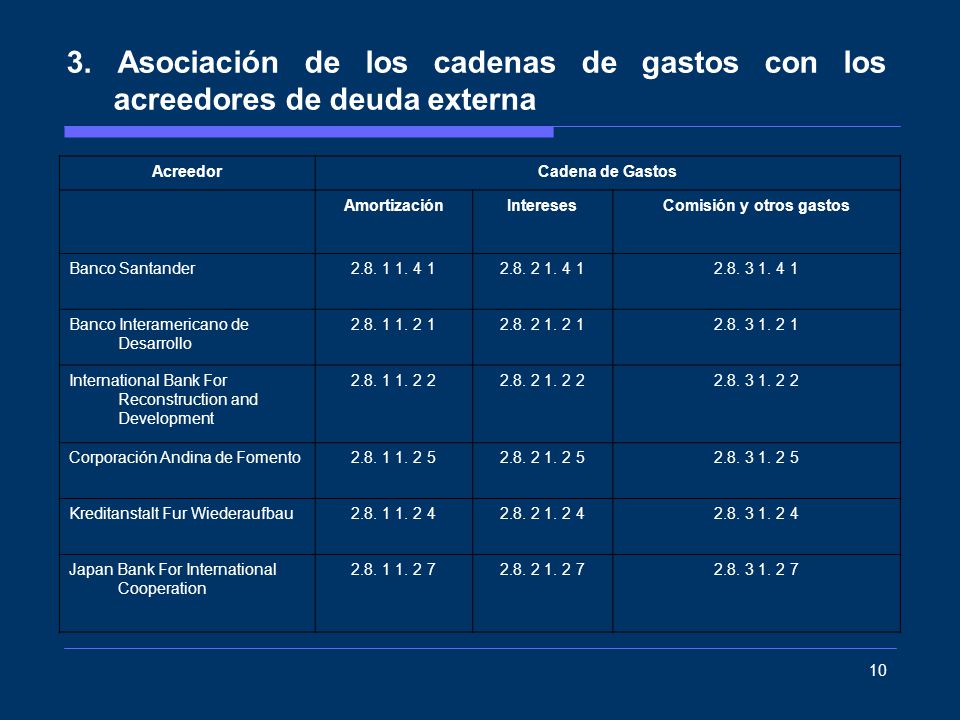 3. Asociación de los cadenas de gastos con los acreedores de deuda externa

| Acreedor | Cadena de Gastos | | |
|---|---|---|---|
| | Amortización | Intereses | Comisión y otros gastos |
| Banco Santander | 2.8. 1 1. 4 1 | 2.8. 2 1. 4 1 | 2.8. 3 1. 4 1 |
| Banco Interamericano de Desarrollo | 2.8. 1 1. 2 1 | 2.8. 2 1. 2 1 | 2.8. 3 1. 2 1 |
| International Bank For Reconstruction and Development | 2.8. 1 1. 2 2 | 2.8. 2 1. 2 2 | 2.8. 3 1. 2 2 |
| Corporación Andina de Fomento | 2.8. 1 1. 2 5 | 2.8. 2 1. 2 5 | 2.8. 3 1. 2 5 |
| Kreditanstalt Fur Wiederaufbau | 2.8. 1 1. 2 4 | 2.8. 2 1. 2 4 | 2.8. 3 1. 2 4 |
| Japan Bank For International Cooperation | 2.8. 1 1. 2 7 | 2.8. 2 1. 2 7 | 2.8. 3 1. 2 7 |

10